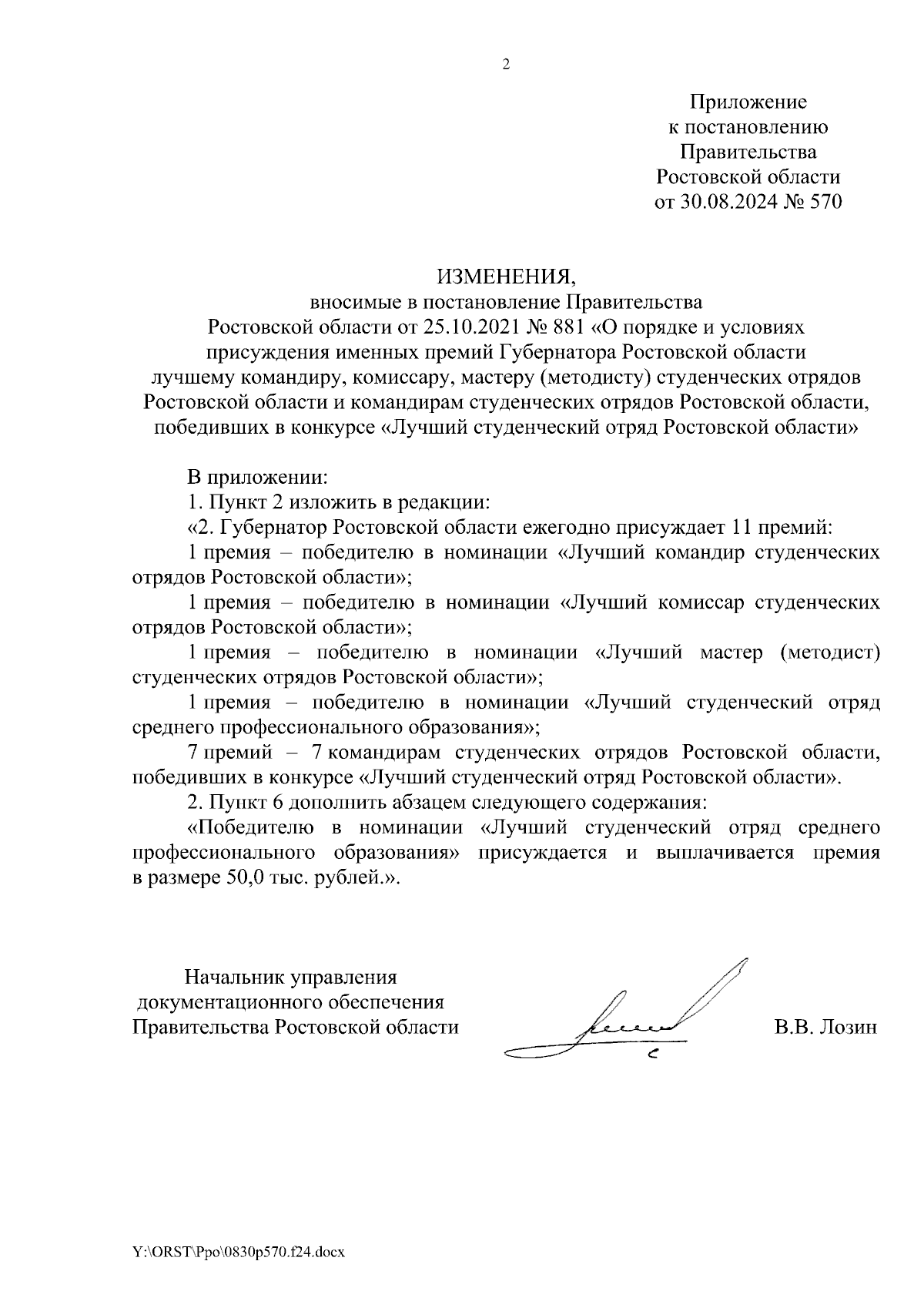 2

Приложение
к постановлению
Правительства
Ростовской области
от 30.08.2024 № 570

ИЗМЕНЕНИЯ,
вносимые в постановление Правительства
Ростовской области от 25.10.2021 № 881 «О порядке и условиях
присуждения именных премий Губернатора Ростовской области
лучшему командиру, комиссару, мастеру (методисту) студенческих отрядов
Ростовской области и командирам студенческих отрядов Ростовской области,
победивших в конкурсе «Лучший студенческий отряд Ростовской области»

В приложении:

1. Пункт 2 изложить в редакции:

«2. Губернатор Ростовской области ежегодно присуждает 11 премий:

1 премия – победителю в номинации «Лучший командир студенческих отрядов Ростовской области»;

1 премия – победителю в номинации «Лучший комиссар студенческих отрядов Ростовской области»;

1 премия – победителю в номинации «Лучший мастер (методист) студенческих отрядов Ростовской области»;

1 премия – победителю в номинации «Лучший студенческий отряд среднего профессионального образования»;

7 премий – 7 командирам студенческих отрядов Ростовской области, победивших в конкурсе «Лучший студенческий отряд Ростовской области».

2. Пункт 6 дополнить абзацем следующего содержания:

«Победителю в номинации «Лучший студенческий отряд среднего профессионального образования» присуждается и выплачивается премия в размере 50,0 тыс. рублей.».

Начальник управления
документационного обеспечения
Правительства Ростовской области

В.В. Лозин

Y:\ORST\Ppo\0830p570.f24.docx